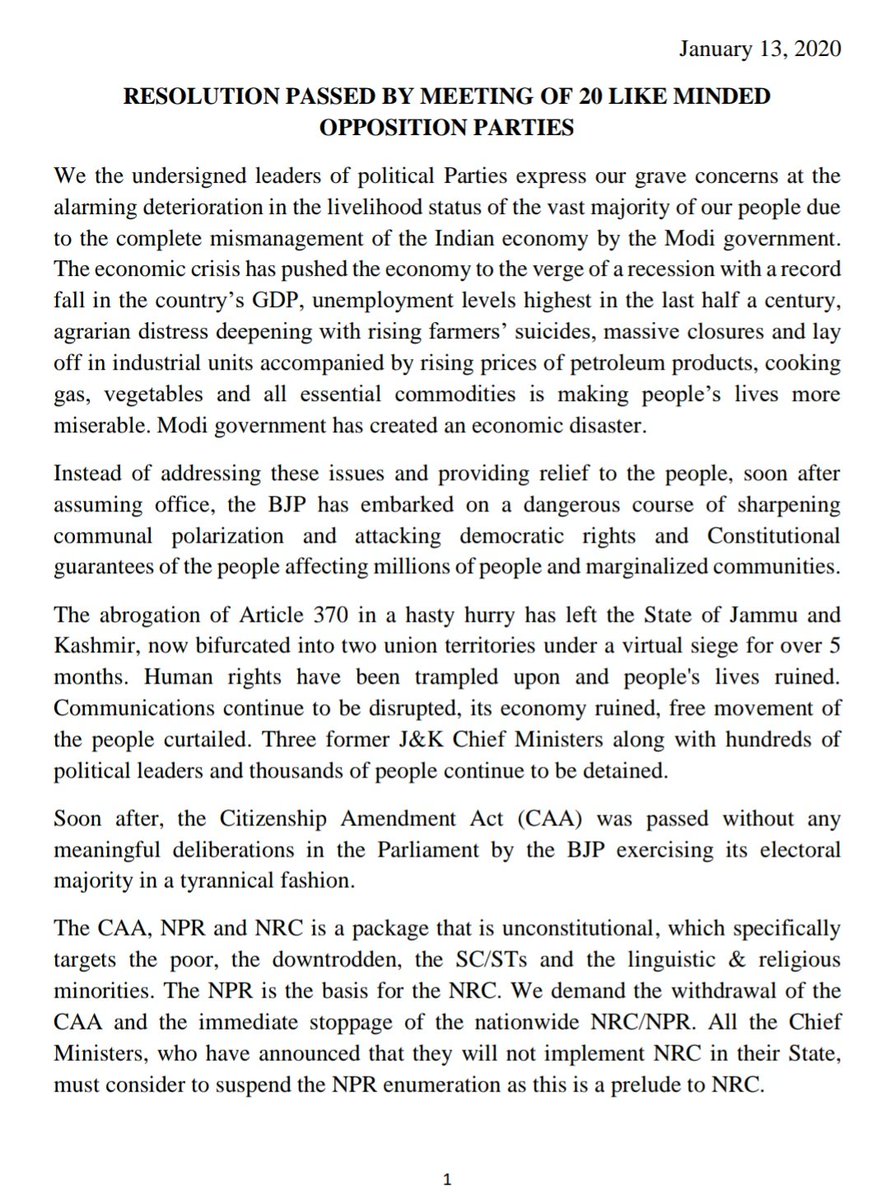 January 13, 2020

RESOLUTION PASSED BY MEETING OF 20 LIKE MINDED OPPOSITION PARTIES

We the undersigned leaders of political Parties express our grave concerns at the alarming deterioration in the livelihood status of the vast majority of our people due to the complete mismanagement of the Indian economy by the Modi government. The economic crisis has pushed the economy to the verge of a recession with a record fall in the country's GDP, unemployment levels highest in the last half a century, agrarian distress deepening with rising farmers' suicides, massive closures and lay off in industrial units accompanied by rising prices of petroleum products, cooking gas, vegetables and all essential commodities is making people's lives more miserable. Modi government has created an economic disaster.

Instead of addressing these issues and providing relief to the people, soon after assuming office, the BJP has embarked on a dangerous course of sharpening communal polarization and attacking democratic rights and Constitutional guarantees of the people affecting millions of people and marginalized communities.

The abrogation of Article 370 in a hasty hurry has left the State of Jammu and Kashmir, now bifurcated into two union territories under a virtual siege for over 5 months. Human rights have been trampled upon and people's lives ruined. Communications continue to be disrupted, its economy ruined, free movement of the people curtailed. Three former J&K Chief Ministers along with hundreds of political leaders and thousands of people continue to be detained.

Soon after, the Citizenship Amendment Act (CAA) was passed without any meaningful deliberations in the Parliament by the BJP exercising its electoral majority in a tyrannical fashion.

The CAA, NPR and NRC is a package that is unconstitutional, which specifically targets the poor, the downtrodden, the SC/STs and the linguistic & religious minorities. The NPR is the basis for the NRC. We demand the withdrawal of the CAA and the immediate stoppage of the nationwide NRC/NPR. All the Chief Ministers, who have announced that they will not implement NRC in their State, must consider to suspend the NPR enumeration as this is a prelude to NRC.

1